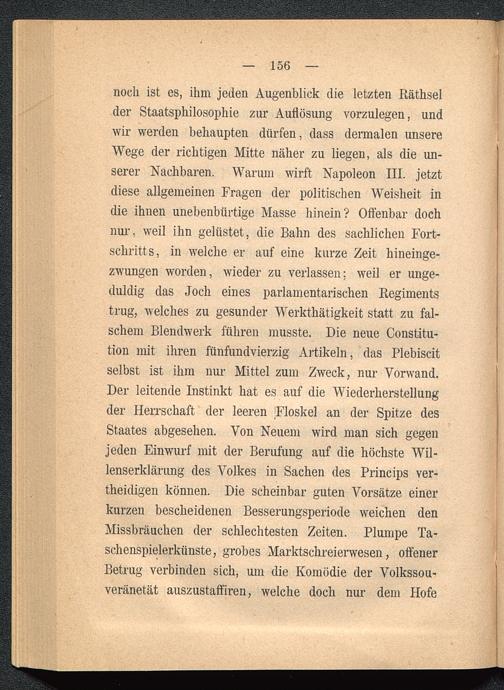 — 156 —

noch ist es, ihm jeden Augenblick die letzten Räthsel der Staatsphilosophie zur Auflösung vorzulegen, und wir werden behaupten dürfen, dass dermalen unsere Wege der richtigen Mitte näher zu liegen, als die unserer Nachbaren. Warum wirft Napoleon III. jetzt diese allgemeinen Fragen der politischen Weisheit in die ihnen unebenbürtige Masse hinein? Offenbar doch nur, weil ihn gelüstet, die Bahn des sachlichen Fortschritts, in welche er auf eine kurze Zeit hineingezwungen worden, wieder zu verlassen; weil er ungeduldig das Joch eines parlamentarischen Regiments trug, welches zu gesunder Werkthätigkeit statt zu falschem Blendwerk führen musste. Die neue Constitution mit ihren fünfundvierzig Artikeln, das Plebiscit selbst ist ihm nur Mittel zum Zweck, nur Vorwand. Der leitende Instinkt hat es auf die Wiederherstellung der Herrschaft der leeren Floskel an der Spitze des Staates abgesehen. Von Neuem wird man sich gegen jeden Einwurf mit der Berufung auf die höchste Willenserklärung des Volkes in Sachen des Princips vertheidigen können. Die scheinbar guten Vorsätze einer kurzen bescheidenen Besserungsperiode weichen den Missbräuchen der schlechtesten Zeiten. Plumpe Taschenspielerkünste, grobes Marktschreierwesen, offener Betrug verbinden sich, um die Komödie der Volkssouveränetät auszustaffiren, welche doch nur dem Hofe